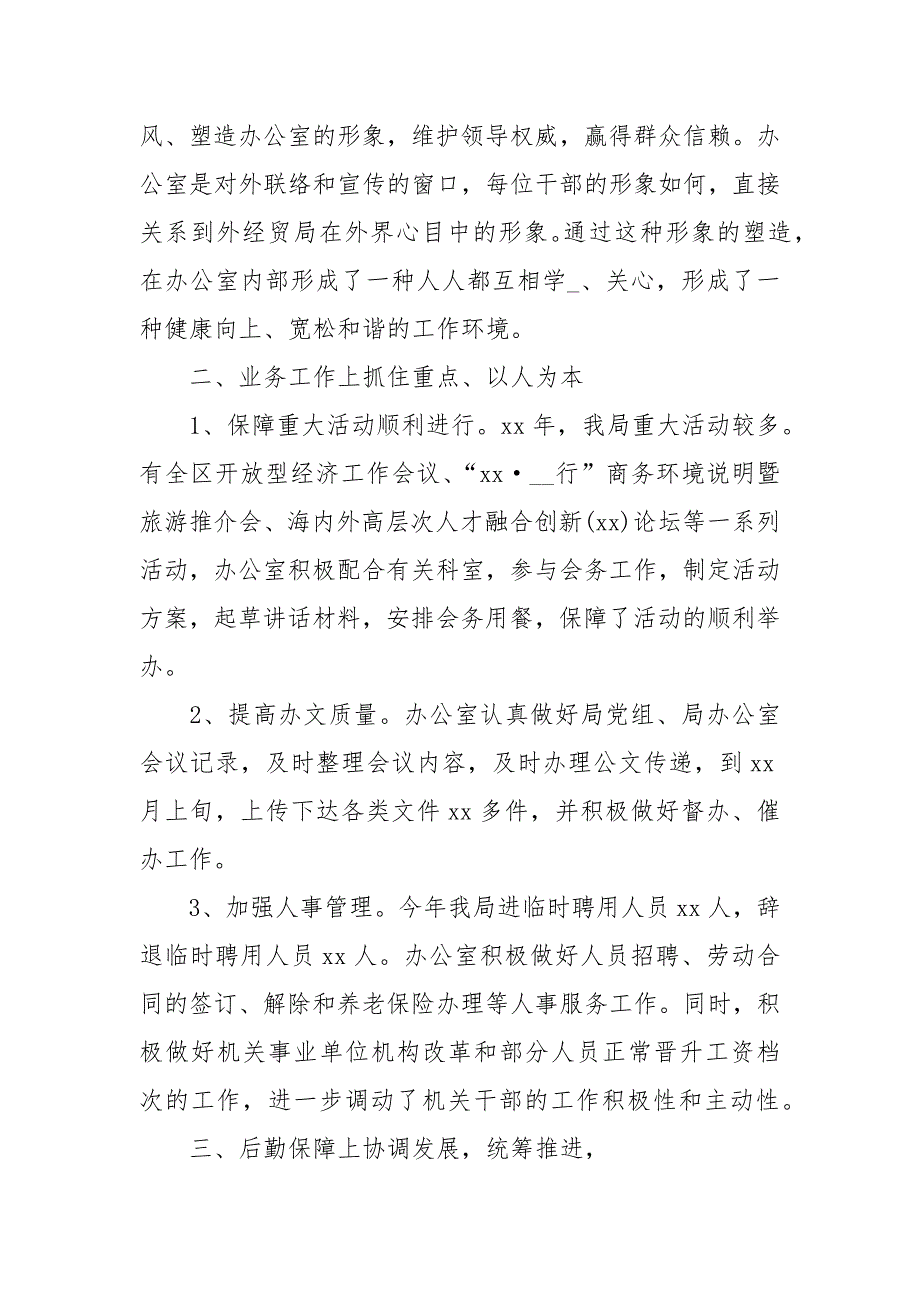 风、塑造办公室的形象，维护领导权威，赢得群众信赖。办公室是对外联络和宣传的窗口，每位干部的形象如何，直接关系到外经贸局在外界心目中的形象。通过这种形象的塑造，在办公室内部形成了一种人人都互相学_、关心，形成了一种健康向上、宽松和谐的工作环境。

二、业务工作上抓住重点、以人为本

1、保障重大活动顺利进行。xx 年，我局重大活动较多。有全区开放型经济工作会议、“xx·__行”商务环境说明暨旅游推介会、海内外高层次人才融合创新(xx)论坛等一系列活动，办公室积极配合有关科室，参与会务工作，制定活动方案，起草讲话材料，安排会务用餐，保障了活动的顺利举办。

2、提高办文质量。办公室认真做好局党组、局办公室会议记录，及时整理会议内容，及时办理公文传递，到 xx 月上旬，上传下达各类文件 xx 多件，并积极做好督办、催办工作。

3、加强人事管理。今年我局进临时聘用人员 xx 人，辞退临时聘用人员 xx 人。办公室积极做好人员招聘、劳动合同的签订、解除和养老保险办理等人事服务工作。同时，积极做好机关事业单位机构改革和部分人员正常晋升工资档次的工作，进一步调动了机关干部的工作积极性和主动性。

三、后勤保障上协调发展，统筹推进，